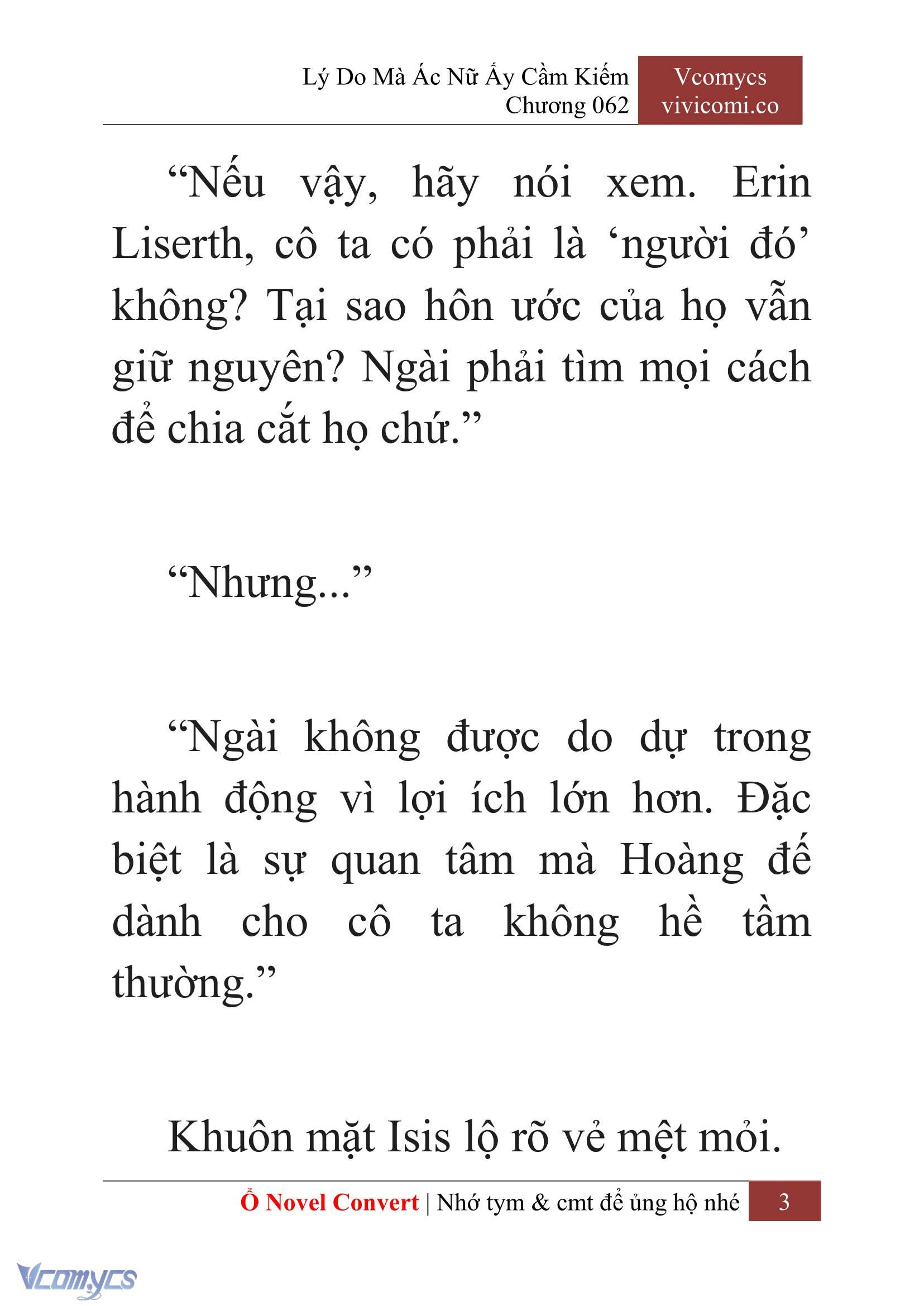 Lý Do Mà Ác Nữ Ấy Cầm Kiếm
Chương 062

Vcomycs
vivicomi.co

“Nếu vậy, hãy nói xem. Erin Liserth, cô ta có phải là ‘người đó’ không? Tại sao hôn ước của họ vẫn giữ nguyên? Ngài phải tìm mọi cách để chia cắt họ chứ.”

“Nhưng...”

“Ngài không được do dự trong hành động vì lợi ích lớn hơn. Đặc biệt là sự quan tâm mà Hoàng đế dành cho cô ta không hề tầm thường.”

Khuôn mặt Isis lộ rõ vẻ mệt mỏi.

Ổ Novel Convert | Nhớ tym & cmt để ủng hộ nhé 3

Vcomycs